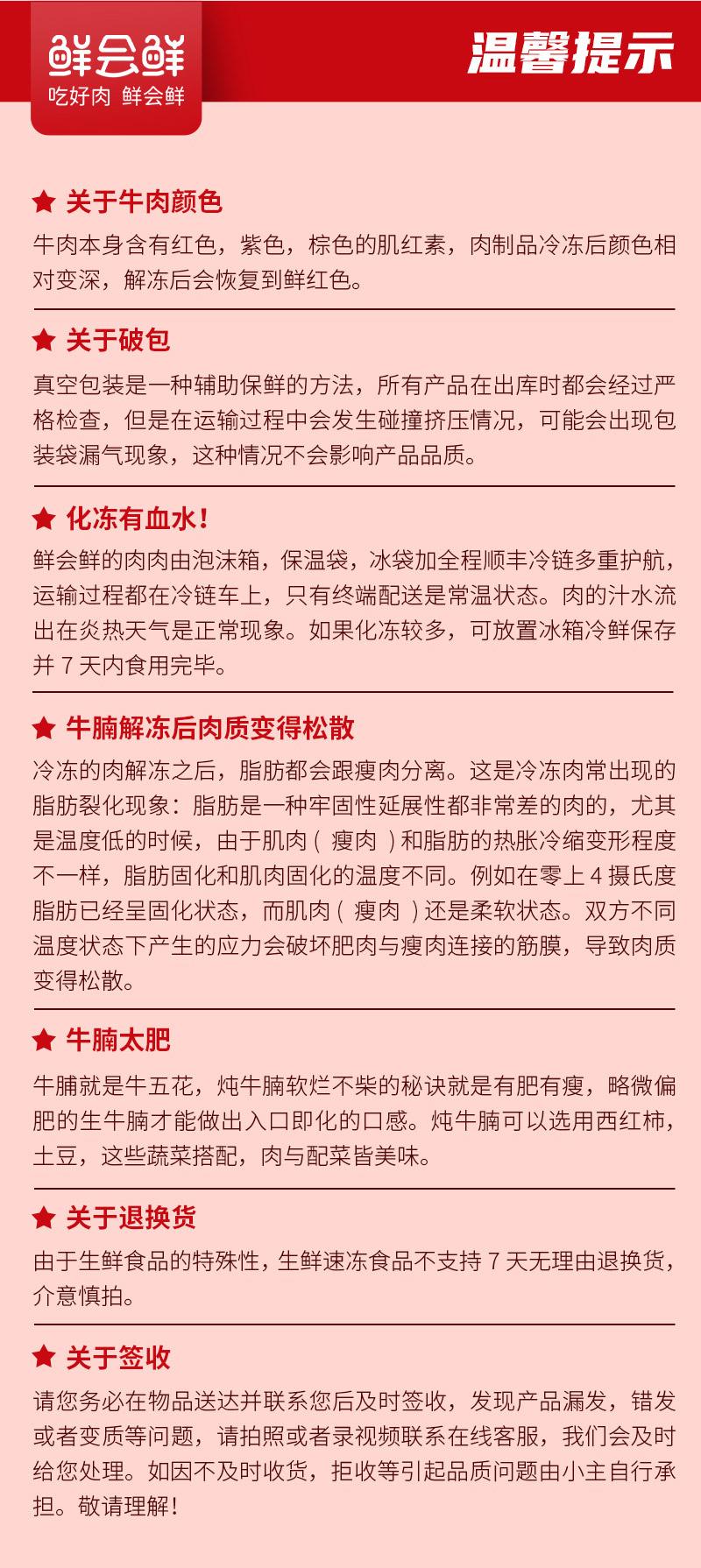 鲜会鲜
吃好肉 鲜会鲜

温馨提示

★ 关于牛肉颜色
牛肉本身含有红色，紫色，棕色的肌红素，肉制品冷冻后颜色相对变深，解冻后会恢复到鲜红色。

★ 关于破包
真空包装是一种辅助保鲜的方法，所有产品在出库时都会经过严格检查，但是在运输过程中会发生碰撞挤压情况，可能会出现包装袋漏气现象，这种情况不会影响产品品质。

★ 化冻有血水！
鲜会鲜的肉肉由泡沫箱，保温袋，冰袋加全程顺丰冷链多重护航，运输过程都在冷链车上，只有终端配送是常温状态。肉的汁水流出在炎热天气是正常现象。如果化冻较多，可放置冰箱冷鲜保存并 7 天内食用完毕。

★ 牛腩解冻后肉质变得松散
冷冻的肉解冻之后，脂肪都会跟瘦肉分离。这是冷冻肉常出现的脂肪裂化现象：脂肪是一种牢固性延展性都非常差的肉的，尤其是温度低的时候，由于肌肉（ 瘦肉 ）和脂肪的热胀冷缩变形程度不一样，脂肪固化和肌肉固化的温度不同。例如在零上 4 摄氏度脂肪已经呈固化状态，而肌肉（ 瘦肉 ）还是柔软状态。双方不同温度状态下产生的应力会破坏肥肉与瘦肉连接的筋膜，导致肉质变得松散。

★ 牛腩太肥
牛腩就是牛五花，炖牛腩软烂不柴的秘诀就是有肥有瘦，略微偏肥的生牛腩才能做出入口即化的口感。炖牛腩可以选用西红柿，土豆，这些蔬菜搭配，肉与配菜皆美味。

★ 关于退换货
由于生鲜食品的特殊性，生鲜速冻食品不支持 7 天无理由退换货，介意慎拍。

★ 关于签收
请您务必在物品送达并联系您后及时签收，发现产品漏发，错发或者变质等问题，请拍照或者录视频联系在线客服，我们会及时给您处理。如因不及时收货，拒收等引起品质问题由小主自行承担。敬请理解！